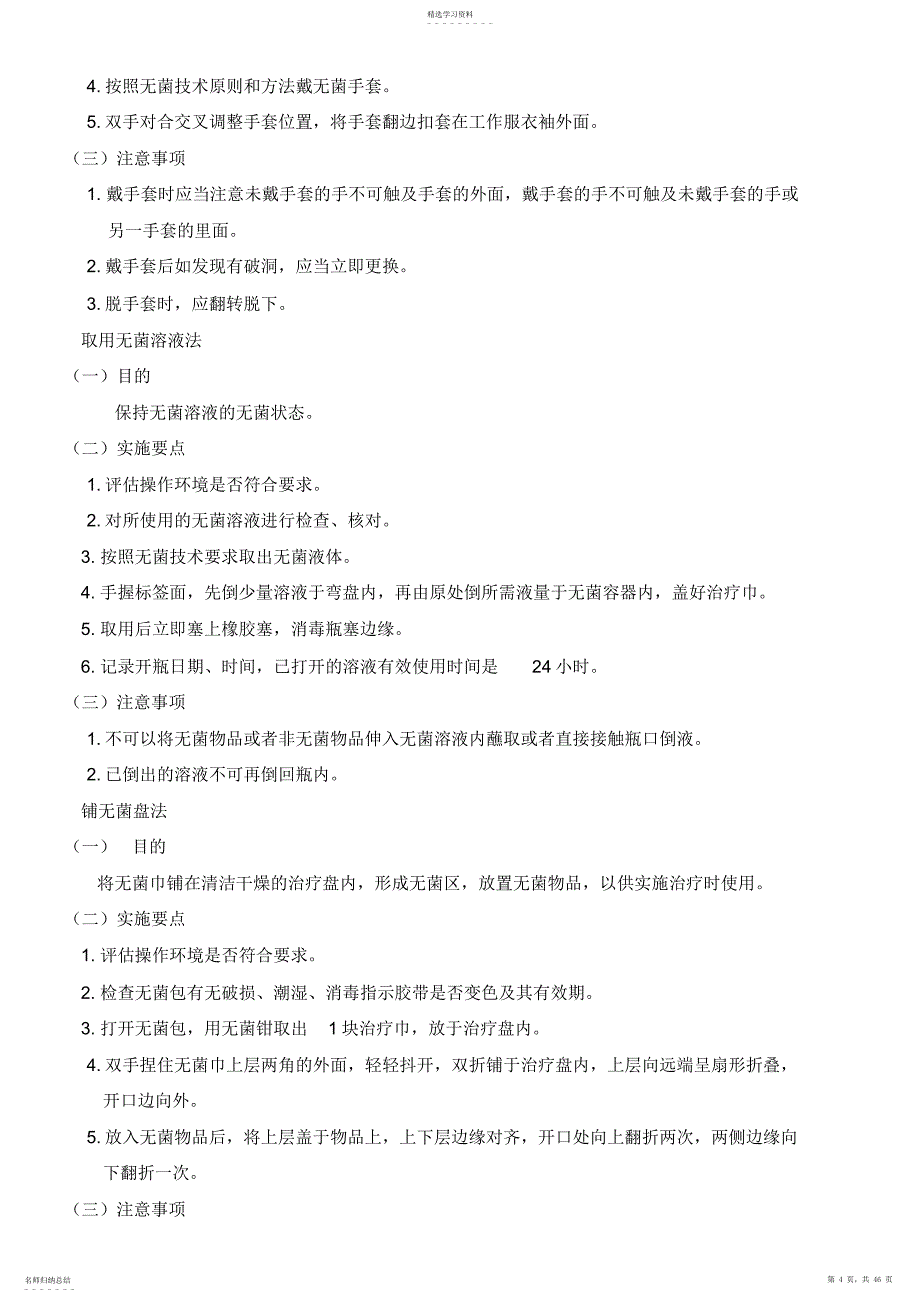 精选学习资料

4. 按照无菌技术原则和方法戴无菌手套。

5. 双手对合交叉调整手套位置，将手套翻边扣套在工作服衣袖外面。

（三）注意事项

1. 戴手套时应当注意未戴手套的手不可触及手套的外面，戴手套的手不可触及未戴手套的手或另一手套的里面。

2. 戴手套后如发现有破洞，应当立即更换。

3. 脱手套时，应翻转脱下。

取用无菌溶液法

（一）目的

保持无菌溶液的无菌状态。

（二）实施要点

1. 评估操作环境是否符合要求。

2. 对所使用的无菌溶液进行检查、核对。

3. 按照无菌技术要求取出无菌液体。

4. 手握标签面，先倒少量溶液于弯盘内，再由原处倒所需液量于无菌容器内，盖好治疗巾。

5. 取用后立即塞上橡胶塞，消毒瓶塞边缘。

6. 记录开瓶日期、时间，已打开的溶液有效使用时间是 24 小时。

（三）注意事项

1. 不可以将无菌物品或者非无菌物品伸入无菌溶液内蘸取或者直接接触瓶口倒液。

2. 已倒出的溶液不可再倒回瓶内。

铺无菌盘法

（一） 目的

将无菌巾铺在清洁干燥的治疗盘内，形成无菌区，放置无菌物品，以供实施治疗时使用。

（二）实施要点

1. 评估操作环境是否符合要求。

2. 检查无菌包有无破损、潮湿、消毒指示胶带是否变色及其有效期。

3. 打开无菌包，用无菌钳取出 1 块治疗巾，放于治疗盘内。

4. 双手捏住无菌巾上层两角的外面，轻轻抖开，双折铺于治疗盘内，上层向远端呈扇形折叠，开口边向外。

5. 放入无菌物品后，将上层盖于物品上，上下层边缘对齐，开口处向上翻折两次，两侧边缘向下翻折一次。

（三）注意事项

名师归纳总结

第 4 页，共 46 页